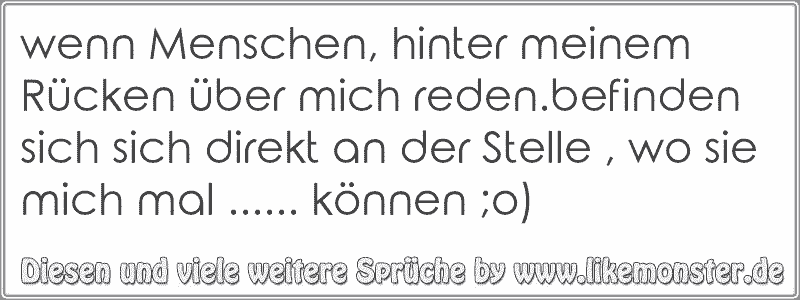 wenn Menschen, hinter meinem Rücken über mich reden.befinden sich sich direkt an der Stelle , wo sie mich mal ...... können ;o)

Diesen und viele weitere Sprüche by www.likemonster.de